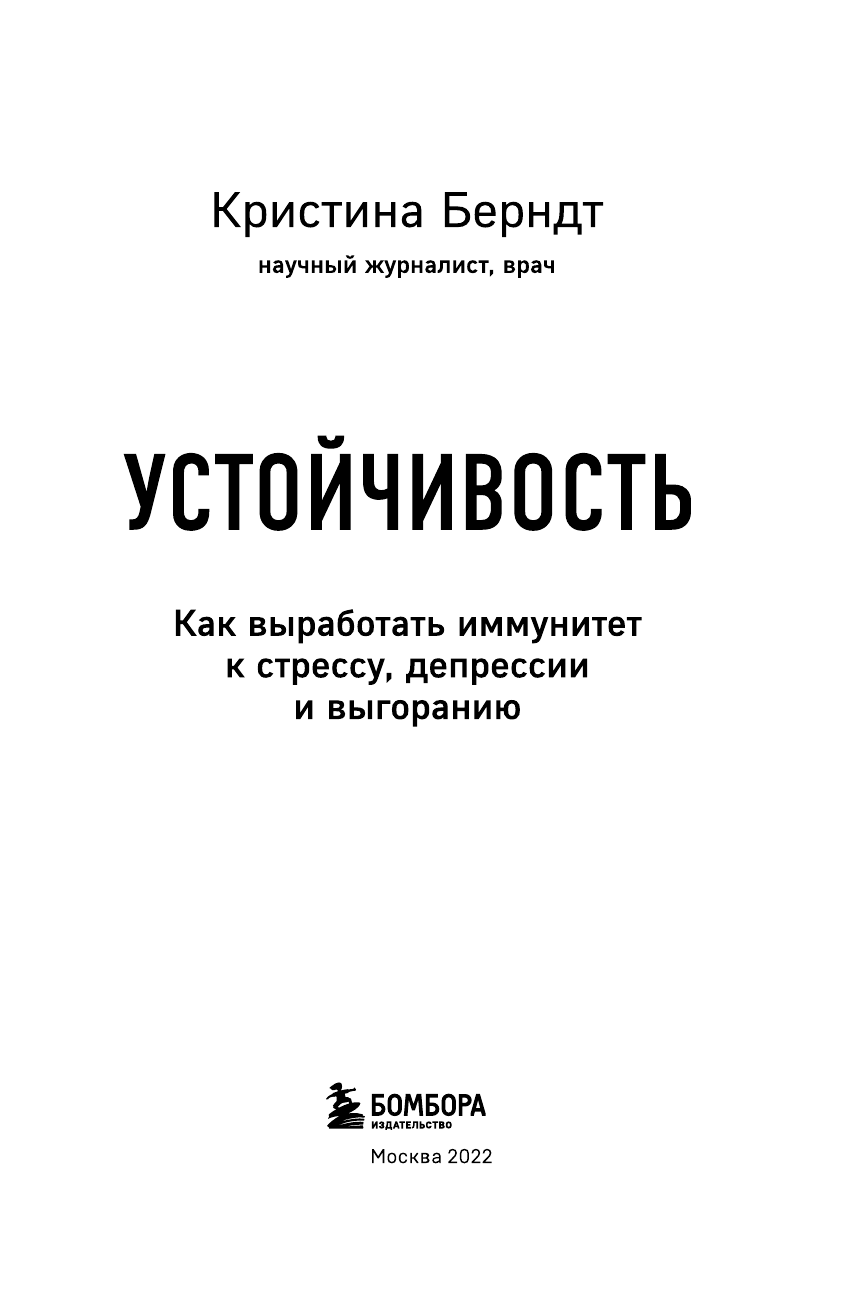 Кристина Берндт
научный журналист, врач

УСТОЙЧИВОСТЬ

Как выработать иммунитет к стрессу, депрессии и выгоранию

БОМБОРА
ИЗДАТЕЛЬСТВО

Москва 2022